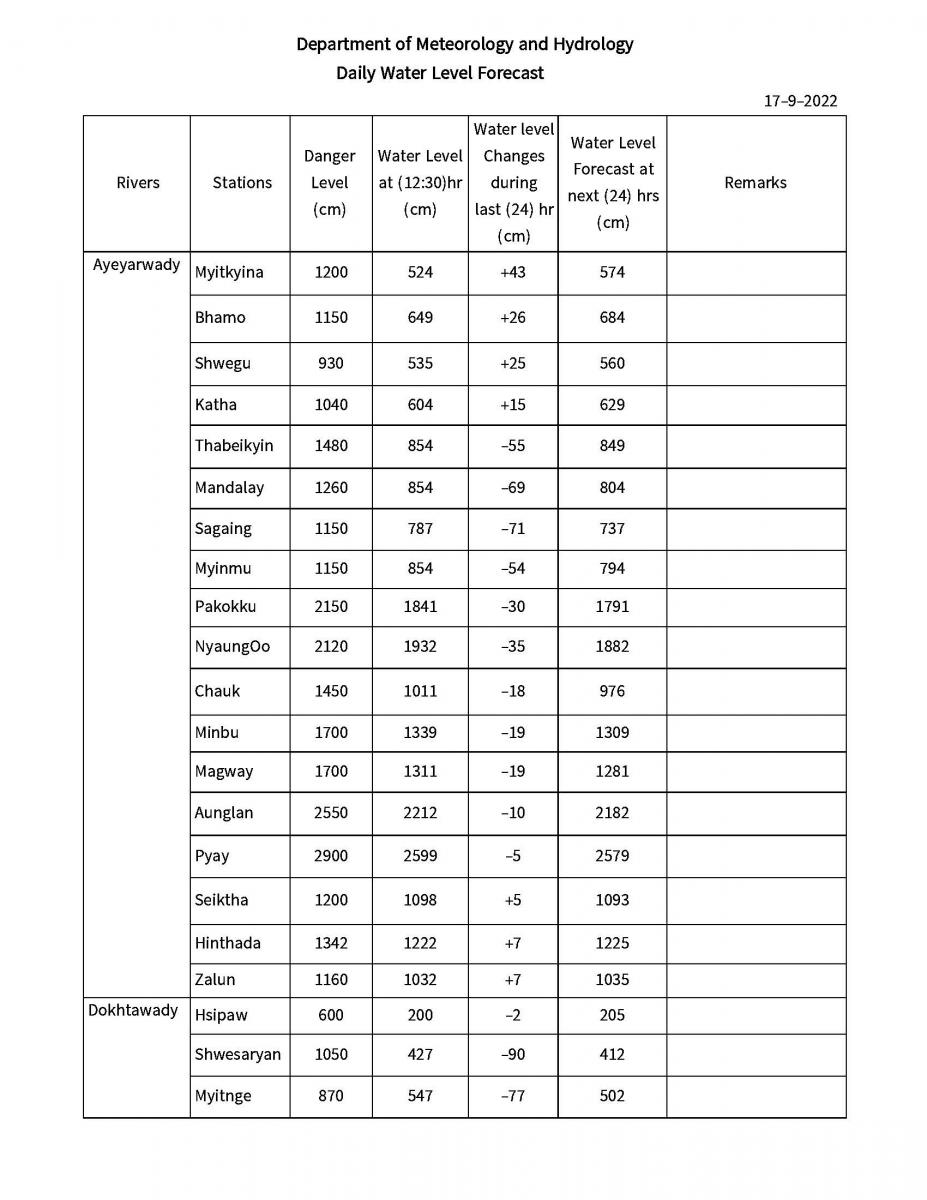 Department of Meteorology and Hydrology
Daily Water Level Forecast

17–9–2022

| Rivers | Stations | Danger Level (cm) | Water Level at (12:30)hr (cm) | Water level Changes during last (24) hr (cm) | Water Level Forecast at next (24) hrs (cm) | Remarks |
|---|---|---|---|---|---|---|
| Ayeyarwady | Myitkyina | 1200 | 524 | +43 | 574 | |
| | Bhamo | 1150 | 649 | +26 | 684 | |
| | Shwegu | 930 | 535 | +25 | 560 | |
| | Katha | 1040 | 604 | +15 | 629 | |
| | Thabeikyin | 1480 | 854 | –55 | 849 | |
| | Mandalay | 1260 | 854 | –69 | 804 | |
| | Sagaing | 1150 | 787 | –71 | 737 | |
| | Myinmu | 1150 | 854 | –54 | 794 | |
| | Pakokku | 2150 | 1841 | –30 | 1791 | |
| | NyaungOo | 2120 | 1932 | –35 | 1882 | |
| | Chauk | 1450 | 1011 | –18 | 976 | |
| | Minbu | 1700 | 1339 | –19 | 1309 | |
| | Magway | 1700 | 1311 | –19 | 1281 | |
| | Aunglan | 2550 | 2212 | –10 | 2182 | |
| | Pyay | 2900 | 2599 | –5 | 2579 | |
| | Seiktha | 1200 | 1098 | +5 | 1093 | |
| | Hinthada | 1342 | 1222 | +7 | 1225 | |
| | Zalun | 1160 | 1032 | +7 | 1035 | |
| Dokhtawady | Hsipaw | 600 | 200 | –2 | 205 | |
| | Shwesaryan | 1050 | 427 | –90 | 412 | |
| | Myitnge | 870 | 547 | –77 | 502 | |